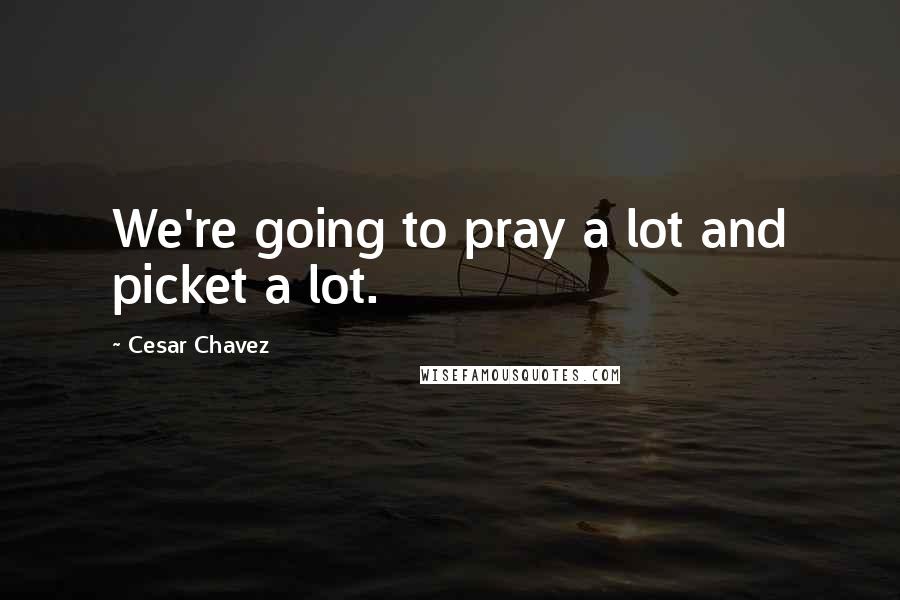 We're going to pray a lot and picket a lot.

~ Cesar Chavez

WISEFAMOUSQUOTES.COM